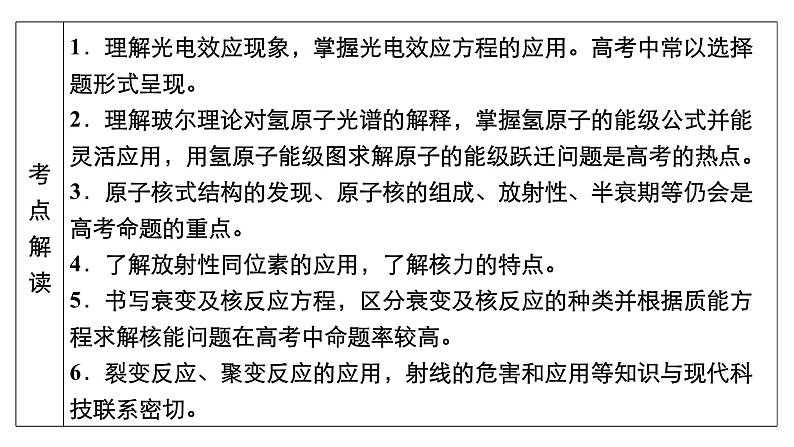 | 考点解读 | 1．理解光电效应现象，掌握光电效应方程的应用。高考中常以选择题形式呈现。<br>2．理解玻尔理论对氢原子光谱的解释，掌握氢原子的能级公式并能灵活应用，用氢原子能级图求解原子的能级跃迁问题是高考的热点。<br>3．原子核式结构的发现、原子核的组成、放射性、半衰期等仍会是高考命题的重点。<br>4．了解放射性同位素的应用，了解核力的特点。<br>5．书写衰变及核反应方程，区分衰变及核反应的种类并根据质能方程求解核能问题在高考中命题率较高。<br>6．裂变反应、聚变反应的应用，射线的危害和应用等知识与现代科技联系密切。 |
|---|---|